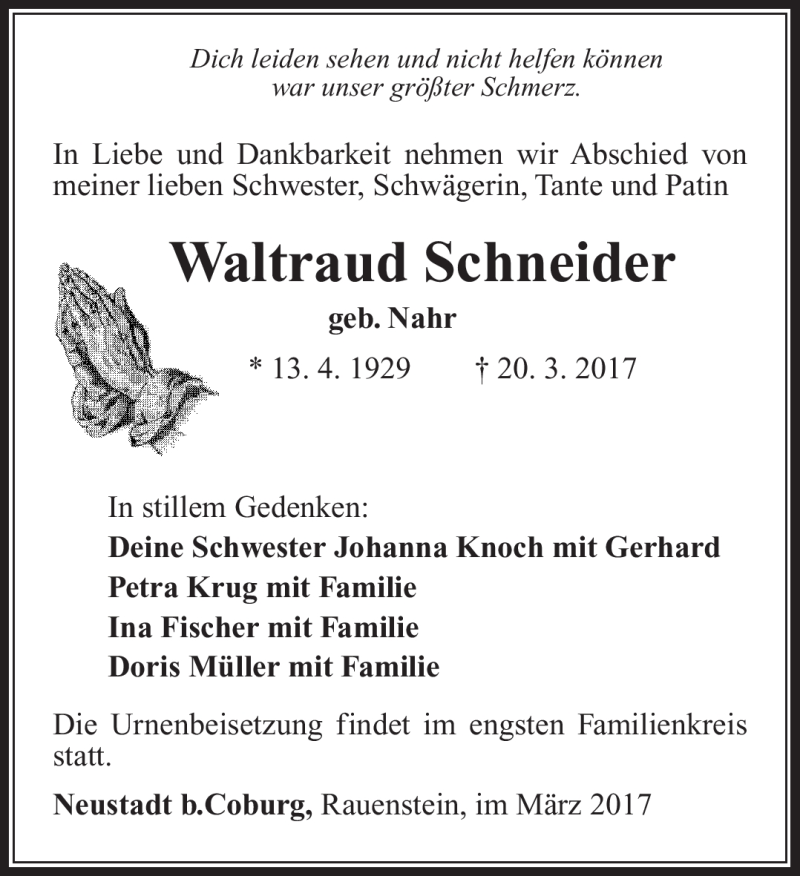 Dich leiden sehen und nicht helfen können
war unser größter Schmerz.

In Liebe und Dankbarkeit nehmen wir Abschied von meiner lieben Schwester, Schwägerin, Tante und Patin

Waltraud Schneider

geb. Nahr

* 13. 4. 1929 † 20. 3. 2017

In stillem Gedenken:
Deine Schwester Johanna Knoch mit Gerhard
Petra Krug mit Familie
Ina Fischer mit Familie
Doris Müller mit Familie

Die Urnenbeisetzung findet im engsten Familienkreis statt.

Neustadt b.Coburg, Rauenstein, im März 2017